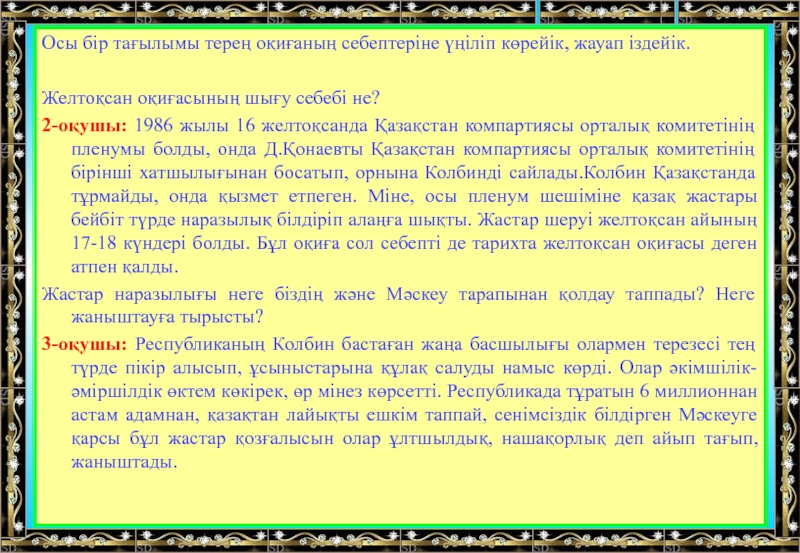 Осы бір тағылымы терең оқиғаның себептеріне үңіліп көрейік, жауап іздейік.

Желтоқсан оқиғасының шығу себебі не?

2-оқушы: 1986 жылы 16 желтоқсанда Қазақстан компартиясы орталық комитетінің пленумы болды, онда Д.Қонаевты Қазақстан компартиясы орталық комитетінің бірінші хатшылығынан босатып, орнына Колбинді сайлады.Колбин Қазақстанда тұрмайды, онда қызмет етпеген. Міне, осы пленум шешіміне қазақ жастары бейбіт түрде наразылық білдіріп алаңға шықты. Жастар шеруі желтоқсан айының 17-18 күндері болды. Бұл оқиға сол себепті де тарихта желтоқсан оқиғасы деген атпен қалды.

Жастар наразылығы неге біздің және Мәскеу тарапынан қолдау таппады? Неге жаныштауға тырысты?

3-оқушы: Республиканың Колбин бастаған жаңа басшылығы олармен терезесі тең түрде пікір алысып, ұсыныстарына құлақ салуды намыс көрді. Олар әкімшілік-әміршілдік өктем көкірек, өр мінез көрсетті. Республикада тұратын 6 миллионнан астам адамнан, қазақтан лайықты ешкім таппай, сенімсіздік білдірген Мәскеуге қарсы бұл жастар қозғалысын олар ұлтшылдық, нашақорлық деп айып тағып, жаныштады.